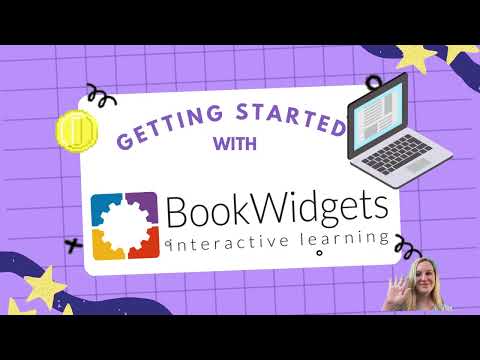 GETTING STARTED
WITH

BookWidgets
interactive learning